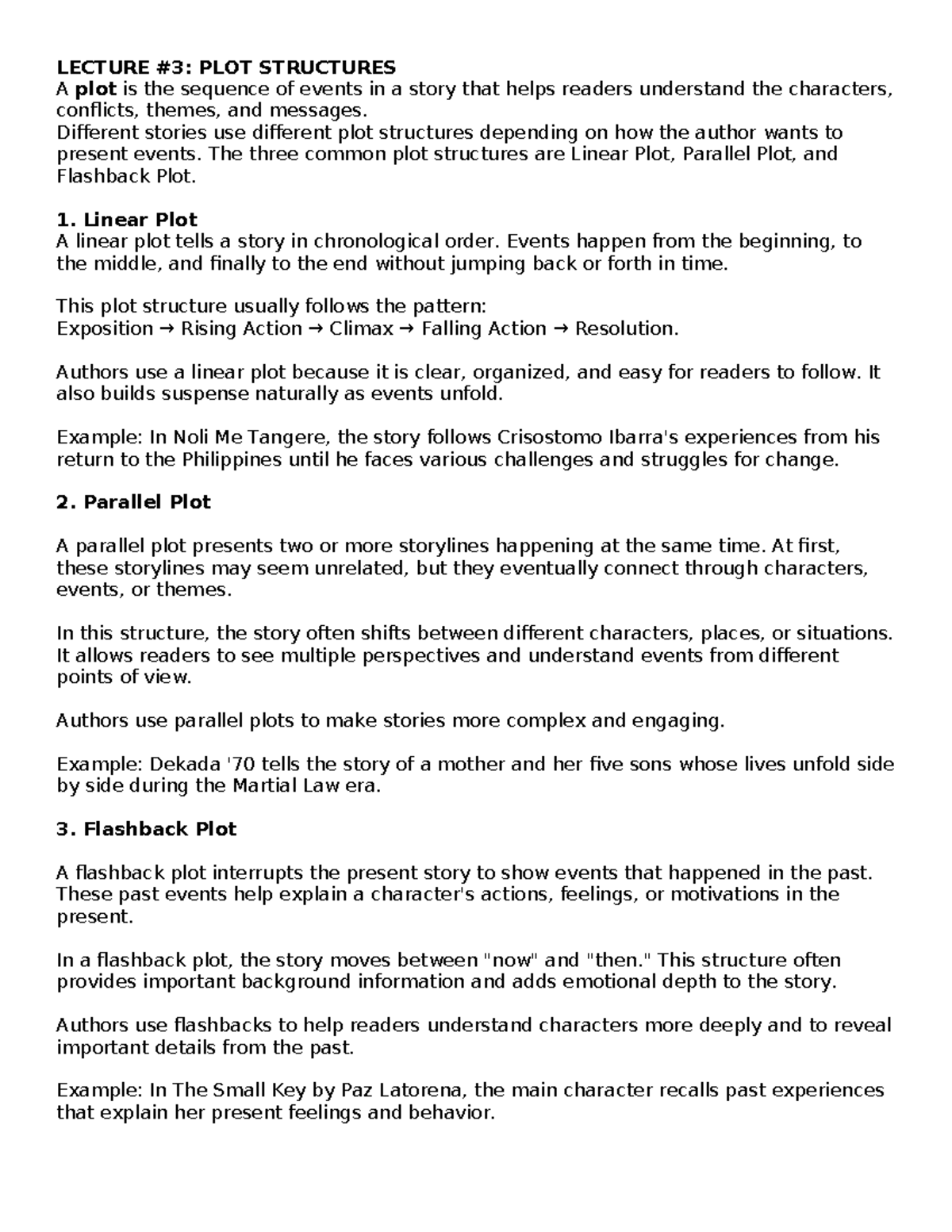 LECTURE #3: PLOT STRUCTURES
A plot is the sequence of events in a story that helps readers understand the characters, conflicts, themes, and messages.
Different stories use different plot structures depending on how the author wants to present events. The three common plot structures are Linear Plot, Parallel Plot, and Flashback Plot.

1. Linear Plot
A linear plot tells a story in chronological order. Events happen from the beginning, to the middle, and finally to the end without jumping back or forth in time.

This plot structure usually follows the pattern:
Exposition → Rising Action → Climax → Falling Action → Resolution.

Authors use a linear plot because it is clear, organized, and easy for readers to follow. It also builds suspense naturally as events unfold.

Example: In Noli Me Tangere, the story follows Crisostomo Ibarra's experiences from his return to the Philippines until he faces various challenges and struggles for change.

2. Parallel Plot

A parallel plot presents two or more storylines happening at the same time. At first, these storylines may seem unrelated, but they eventually connect through characters, events, or themes.

In this structure, the story often shifts between different characters, places, or situations. It allows readers to see multiple perspectives and understand events from different points of view.

Authors use parallel plots to make stories more complex and engaging.

Example: Dekada '70 tells the story of a mother and her five sons whose lives unfold side by side during the Martial Law era.

3. Flashback Plot

A flashback plot interrupts the present story to show events that happened in the past. These past events help explain a character's actions, feelings, or motivations in the present.

In a flashback plot, the story moves between "now" and "then." This structure often provides important background information and adds emotional depth to the story.

Authors use flashbacks to help readers understand characters more deeply and to reveal important details from the past.

Example: In The Small Key by Paz Latorena, the main character recalls past experiences that explain her present feelings and behavior.